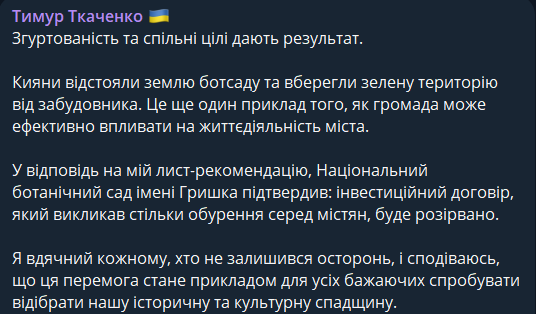 Тимур Ткаченко 🇺🇦
Згуртованість та спільні цілі дають результат.

Кияни відстояли землю ботсаду та вберегли зелену територію від забудовника. Це ще один приклад того, як громада може ефективно впливати на життєдіяльність міста.

У відповідь на мій лист-рекомендацію, Національний ботанічний сад імені Гришка підтвердив: інвестиційний договір, який викликав стільки обурення серед містян, буде розірвано.

Я вдячний кожному, хто не залишився осторонь, і сподіваюсь, що ця перемога стане прикладом для усіх бажаючих спробувати відібрати нашу історичну та культурну спадщину.